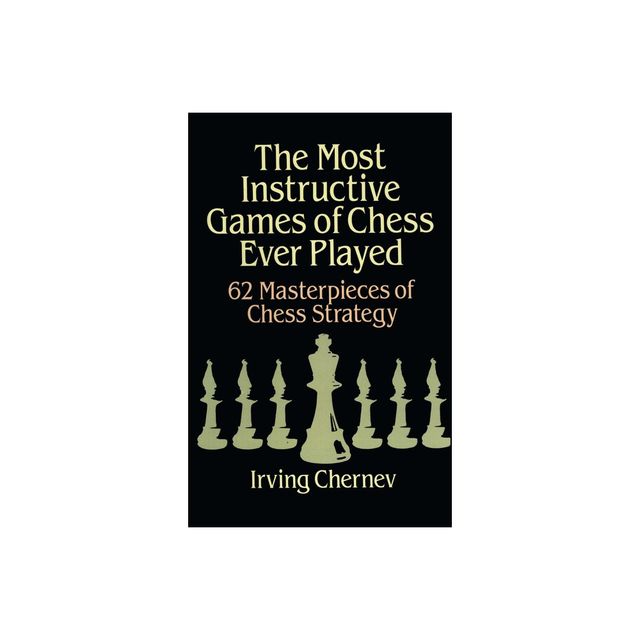 The Most Instructive Games of Chess Ever Played

62 Masterpieces of Chess Strategy

Irving Chernev